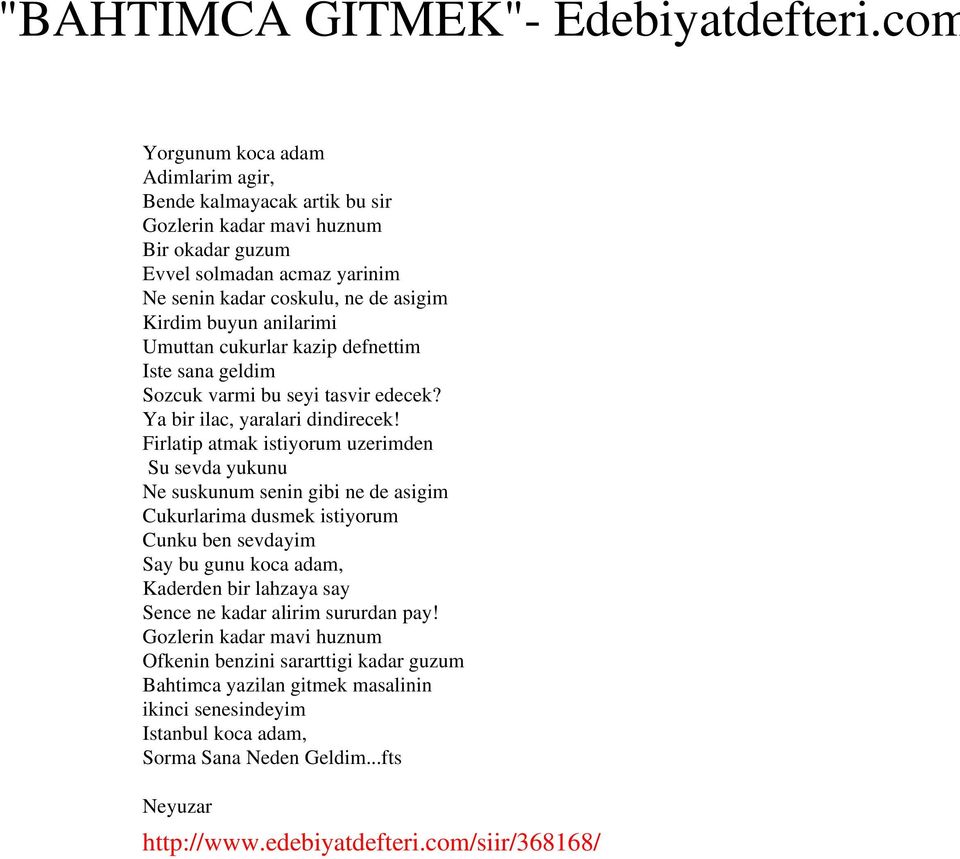 "BAHTIMCA GITMEK"- Edebiyatdefteri.com

Yorgunum koca adam
Adimlarim agir,
Bende kalmayacak artik bu sir
Gozlerin kadar mavi huznum
Bir okadar guzum
Evvel solmadan acmaz yarinim
Ne senin kadar coskulu, ne de asigim
Kirdim buyun anilarimi
Umuttan cukurlar kazip defnettim
Iste sana geldim
Sozcuk varmi bu seyi tasvir edecek?
Ya bir ilac, yaralari dindirecek!
Firlatip atmak istiyorum uzerimden
Su sevda yukunu
Ne suskunum senin gibi ne de asigim
Cukurlarima dusmek istiyorum
Cunku ben sevdayim
Say bu gunu koca adam,
Kaderden bir lahzaya say
Sence ne kadar alirim sururdan pay!
Gozlerin kadar mavi huznum
Ofkenin benzini sararttigi kadar guzum
Bahtimca yazilan gitmek masalinin
ikinci senesindeyim
Istanbul koca adam,
Sorma Sana Neden Geldim...fts

Neyuzar

http://www.edebiyatdefteri.com/siir/368168/